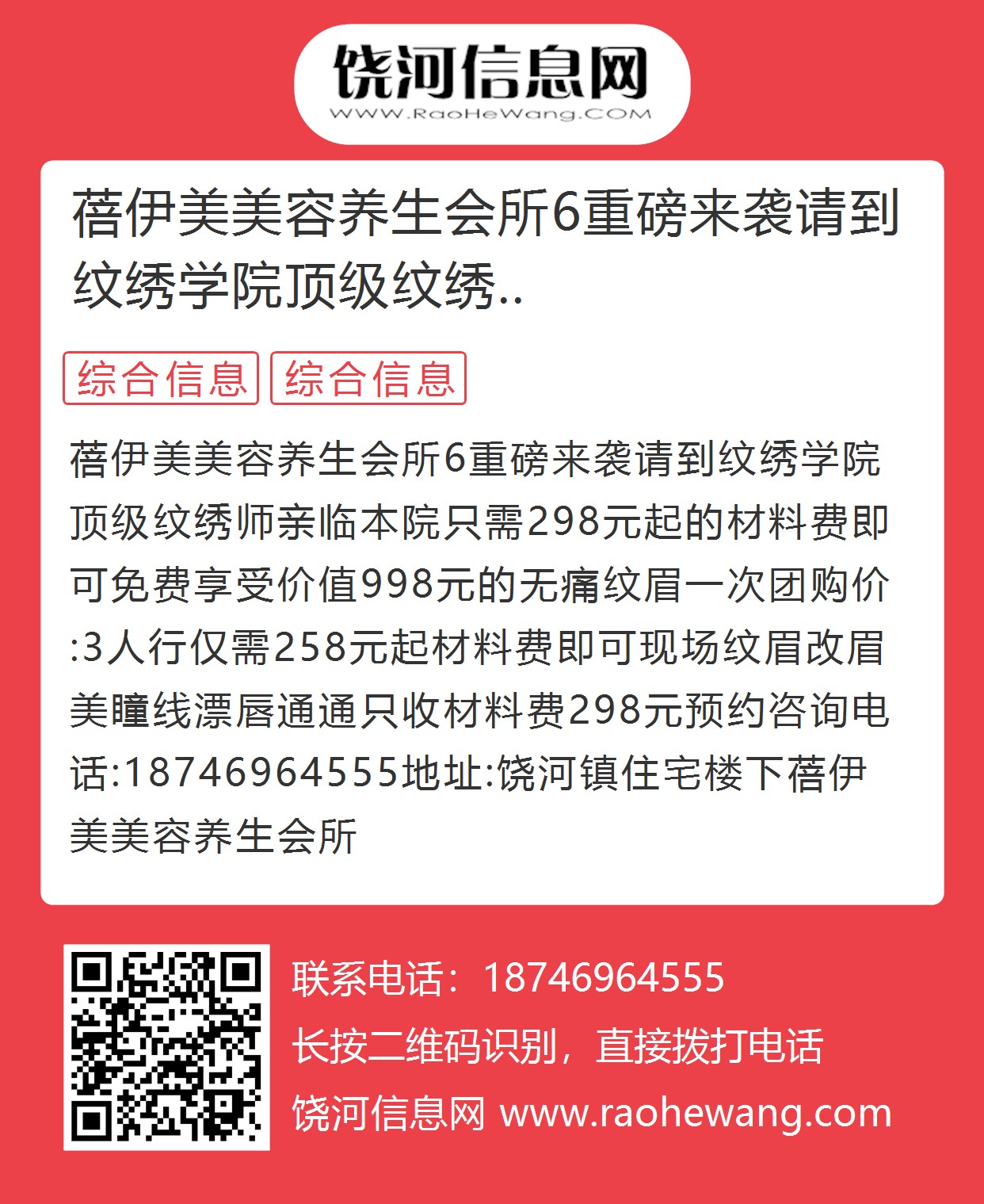 饶河信息网
WWW.RaoHeWang.COM

蓓伊美美容养生会所6重磅来袭请到纹绣学院顶级纹绣..

综合信息 综合信息

蓓伊美美容养生会所6重磅来袭请到纹绣学院顶级纹绣师亲临本院只需298元起的材料费即可免费享受价值998元的无痛纹眉一次团购价:3人行仅需258元起材料费即可现场纹眉改眉美瞳线漂唇通通只收材料费298元预约咨询电话:18746964555地址:饶河镇住宅楼下蓓伊美美容养生会所

联系电话：18746964555
长按二维码识别，直接拨打电话
饶河信息网 www.raohewang.com